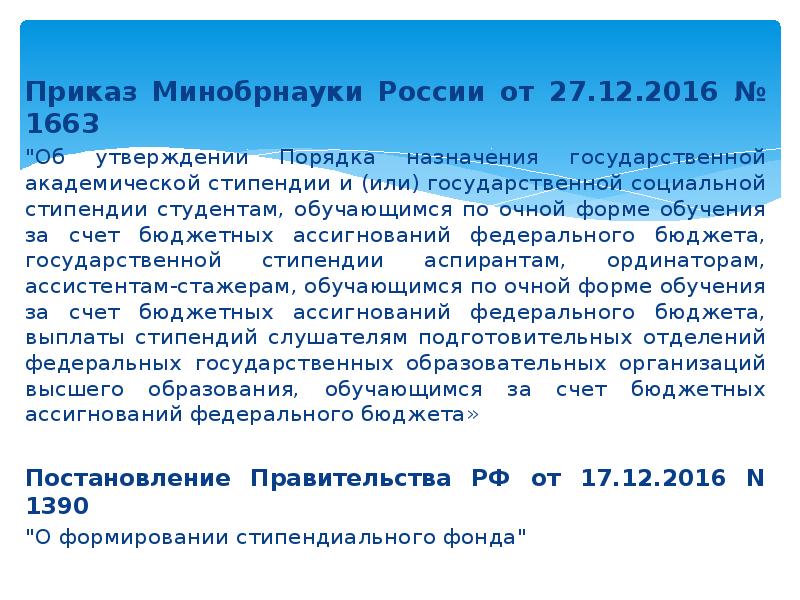 Приказ Минобрнауки России от 27.12.2016 № 1663

"Об утверждении Порядка назначения государственной академической стипендии и (или) государственной социальной стипендии студентам, обучающимся по очной форме обучения за счет бюджетных ассигнований федерального бюджета, государственной стипендии аспирантам, ординаторам, ассистентам-стажерам, обучающимся по очной форме обучения за счет бюджетных ассигнований федерального бюджета, выплаты стипендий слушателям подготовительных отделений федеральных государственных образовательных организаций высшего образования, обучающимся за счет бюджетных ассигнований федерального бюджета»

Постановление Правительства РФ от 17.12.2016 N 1390

"О формировании стипендиального фонда"